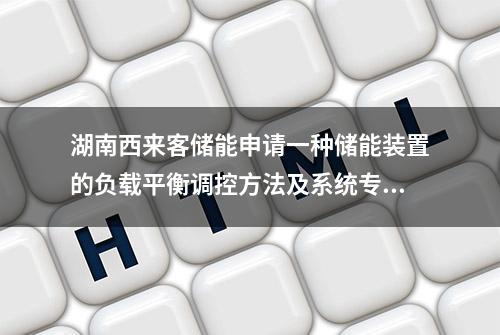 湖南西来客储能申请一种储能装置的负载平衡调控方法及系统专...

H T M L